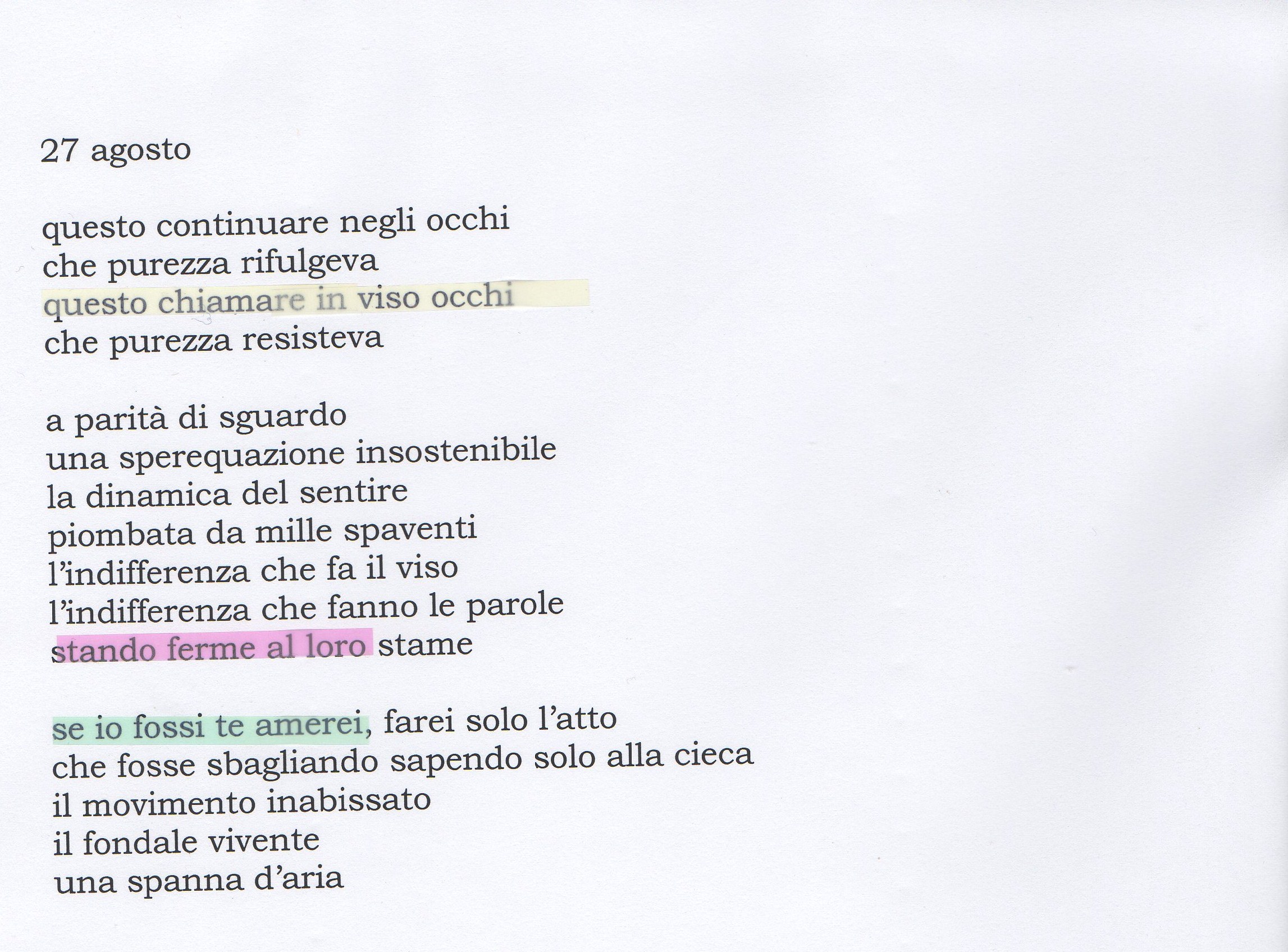 27 agosto

questo continuare negli occhi
che purezza rifulgeva
questo chiamare in viso occhi
che purezza resisteva

a parità di sguardo
una sperequazione insostenibile
la dinamica del sentire
piombata da mille spaventi
l'indifferenza che fa il viso
l'indifferenza che fanno le parole
stando ferme al loro stame

se io fossi te amerei, farei solo l'atto
che fosse sbagliando sapendo solo alla cieca
il movimento inabissato
il fondale vivente
una spanna d'aria